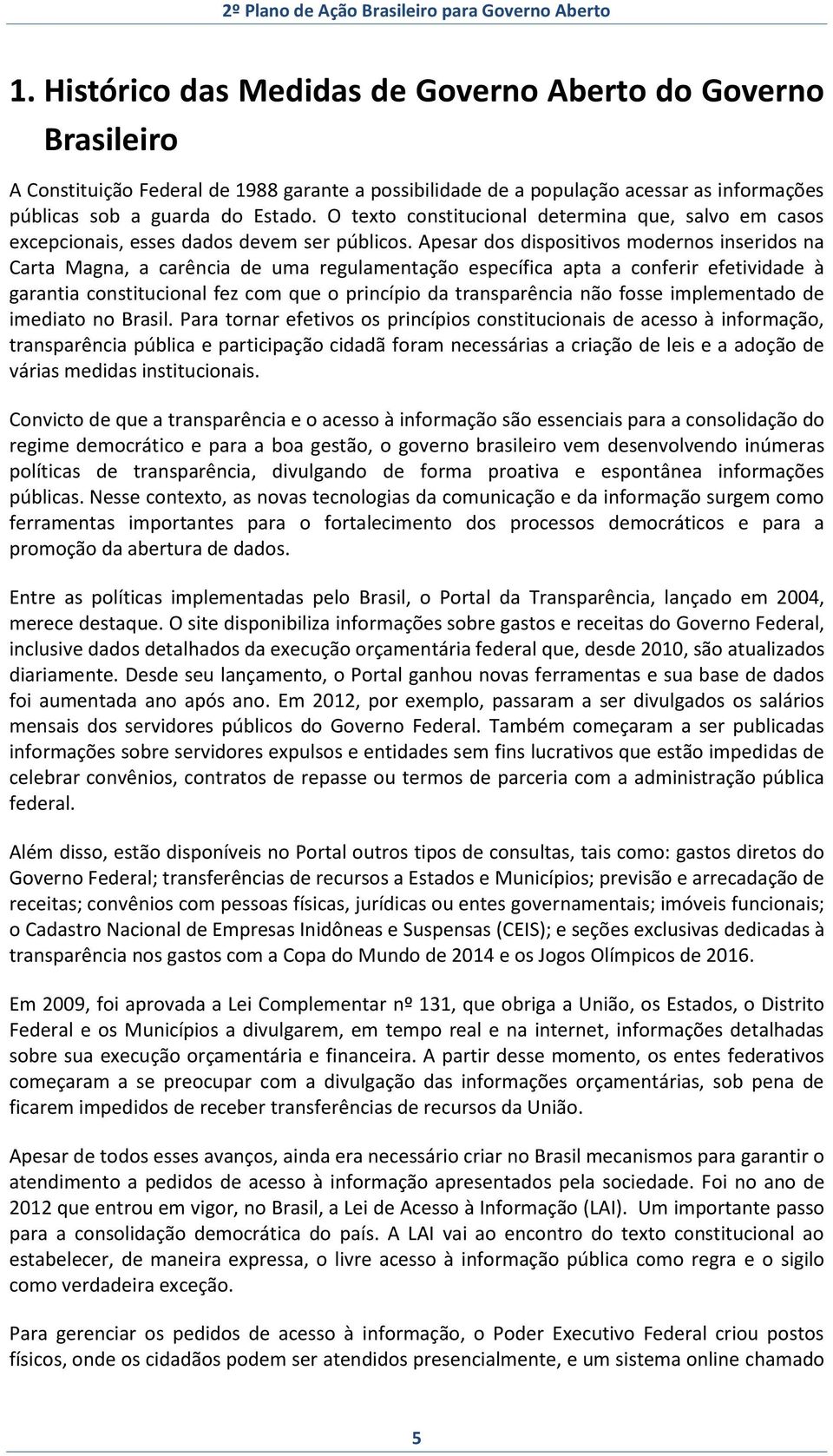 2º Plano de Ação Brasileiro para Governo Aberto

1. Histórico das Medidas de Governo Aberto do Governo Brasileiro

A Constituição Federal de 1988 garante a possibilidade de a população acessar as informações públicas sob a guarda do Estado. O texto constitucional determina que, salvo em casos excepcionais, esses dados devem ser públicos. Apesar dos dispositivos modernos inseridos na Carta Magna, a carência de uma regulamentação específica apta a conferir efetividade à garantia constitucional fez com que o princípio da transparência não fosse implementado de imediato no Brasil. Para tornar efetivos os princípios constitucionais de acesso à informação, transparência pública e participação cidadã foram necessárias a criação de leis e a adoção de várias medidas institucionais.

Convicto de que a transparência e o acesso à informação são essenciais para a consolidação do regime democrático e para a boa gestão, o governo brasileiro vem desenvolvendo inúmeras políticas de transparência, divulgando de forma proativa e espontânea informações públicas. Nesse contexto, as novas tecnologias da comunicação e da informação surgem como ferramentas importantes para o fortalecimento dos processos democráticos e para a promoção da abertura de dados.

Entre as políticas implementadas pelo Brasil, o Portal da Transparência, lançado em 2004, merece destaque. O site disponibiliza informações sobre gastos e receitas do Governo Federal, inclusive dados detalhados da execução orçamentária federal que, desde 2010, são atualizados diariamente. Desde seu lançamento, o Portal ganhou novas ferramentas e sua base de dados foi aumentada ano após ano. Em 2012, por exemplo, passaram a ser divulgados os salários mensais dos servidores públicos do Governo Federal. Também começaram a ser publicadas informações sobre servidores expulsos e entidades sem fins lucrativos que estão impedidas de celebrar convênios, contratos de repasse ou termos de parceria com a administração pública federal.

Além disso, estão disponíveis no Portal outros tipos de consultas, tais como: gastos diretos do Governo Federal; transferências de recursos a Estados e Municípios; previsão e arrecadação de receitas; convênios com pessoas físicas, jurídicas ou entes governamentais; imóveis funcionais; o Cadastro Nacional de Empresas Inidôneas e Suspensas (CEIS); e seções exclusivas dedicadas à transparência nos gastos com a Copa do Mundo de 2014 e os Jogos Olímpicos de 2016.

Em 2009, foi aprovada a Lei Complementar nº 131, que obriga a União, os Estados, o Distrito Federal e os Municípios a divulgarem, em tempo real e na internet, informações detalhadas sobre sua execução orçamentária e financeira. A partir desse momento, os entes federativos começaram a se preocupar com a divulgação das informações orçamentárias, sob pena de ficarem impedidos de receber transferências de recursos da União.

Apesar de todos esses avanços, ainda era necessário criar no Brasil mecanismos para garantir o atendimento a pedidos de acesso à informação apresentados pela sociedade. Foi no ano de 2012 que entrou em vigor, no Brasil, a Lei de Acesso à Informação (LAI). Um importante passo para a consolidação democrática do país. A LAI vai ao encontro do texto constitucional ao estabelecer, de maneira expressa, o livre acesso à informação pública como regra e o sigilo como verdadeira exceção.

Para gerenciar os pedidos de acesso à informação, o Poder Executivo Federal criou postos físicos, onde os cidadãos podem ser atendidos presencialmente, e um sistema online chamado

5